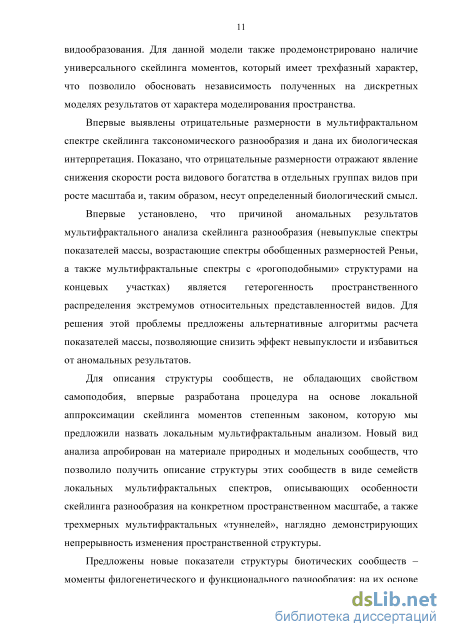 11

видообразования. Для данной модели также продемонстрировано наличие универсального скейлинга моментов, который имеет трехфазный характер, что позволило обосновать независимость полученных на дискретных моделях результатов от характера моделирования пространства.

Впервые выявлены отрицательные размерности в мультифрактальном спектре скейлинга таксономического разнообразия и дана их биологическая интерпретация. Показано, что отрицательные размерности отражают явление снижения скорости роста видового богатства в отдельных группах видов при росте масштаба и, таким образом, несут определенный биологический смысл.

Впервые установлено, что причиной аномальных результатов мультифрактального анализа скейлинга разнообразия (невыпуклые спектры показателей массы, возрастающие спектры обобщенных размерностей Реньи, а также мультифрактальные спектры с «рогоподобными» структурами на концевых участках) является гетерогенность пространственного распределения экстремумов относительных представленностей видов. Для решения этой проблемы предложены альтернативные алгоритмы расчета показателей массы, позволяющие снизить эффект невыпуклости и избавиться от аномальных результатов.

Для описания структуры сообществ, не обладающих свойством самоподобия, впервые разработана процедура на основе локальной аппроксимации скейлинга моментов степенным законом, которую мы предложили назвать локальным мультифрактальным анализом. Новый вид анализа апробирован на материале природных и модельных сообществ, что позволило получить описание структуры этих сообществ в виде семейств локальных мультифрактальных спектров, описывающих особенности скейлинга разнообразия на конкретном пространственном масштабе, а также трехмерных мультифрактальных «туннелей», наглядно демонстрирующих непрерывность изменения пространственной структуры.

Предложены новые показатели структуры биотических сообществ – моменты филогенетического и функционального разнообразия; на их основе

dsLib.net
библиотека диссертаций